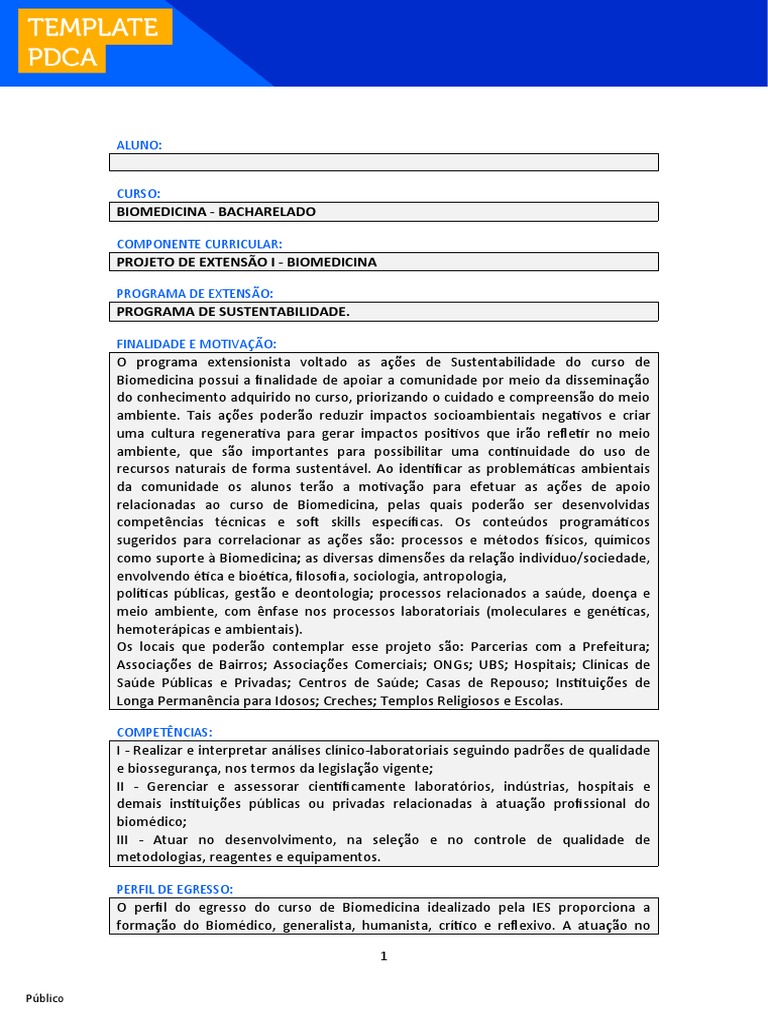 TEMPLATE PDCA

ALUNO:

CURSO:
BIOMEDICINA - BACHARELADO

COMPONENTE CURRICULAR:
PROJETO DE EXTENSÃO I - BIOMEDICINA

PROGRAMA DE EXTENSÃO:
PROGRAMA DE SUSTENTABILIDADE.

FINALIDADE E MOTIVAÇÃO:
O programa extensionista voltado as ações de Sustentabilidade do curso de Biomedicina possui a finalidade de apoiar a comunidade por meio da disseminação do conhecimento adquirido no curso, priorizando o cuidado e compreensão do meio ambiente. Tais ações poderão reduzir impactos socioambientais negativos e criar uma cultura regenerativa para gerar impactos positivos que irão refletir no meio ambiente, que são importantes para possibilitar uma continuidade do uso de recursos naturais de forma sustentável. Ao identificar as problemáticas ambientais da comunidade os alunos terão a motivação para efetuar as ações de apoio relacionadas ao curso de Biomedicina, pelas quais poderão ser desenvolvidas competências técnicas e soft skills específicas. Os conteúdos programáticos sugeridos para correlacionar as ações são: processos e métodos físicos, químicos como suporte à Biomedicina; as diversas dimensões da relação indivíduo/sociedade, envolvendo ética e bioética, filosofia, sociologia, antropologia,
políticas públicas, gestão e deontologia; processos relacionados a saúde, doença e meio ambiente, com ênfase nos processos laboratoriais (moleculares e genéticas, hemoterápicas e ambientais).
Os locais que poderão contemplar esse projeto são: Parcerias com a Prefeitura; Associações de Bairros; Associações Comerciais; ONGs; UBS; Hospitais; Clínicas de Saúde Públicas e Privadas; Centros de Saúde; Casas de Repouso; Instituições de Longa Permanência para Idosos; Creches; Templos Religiosos e Escolas.

COMPETÊNCIAS:
I - Realizar e interpretar análises clínico-laboratoriais seguindo padrões de qualidade e biossegurança, nos termos da legislação vigente;
II - Gerenciar e assessorar cientificamente laboratórios, indústrias, hospitais e demais instituições públicas ou privadas relacionadas à atuação profissional do biomédico;
III - Atuar no desenvolvimento, na seleção e no controle de qualidade de metodologias, reagentes e equipamentos.

PERFIL DE EGRESSO:
O perfil do egresso do curso de Biomedicina idealizado pela IES proporciona a formação do Biomédico, generalista, humanista, crítico e reflexivo. A atuação no

1

Público